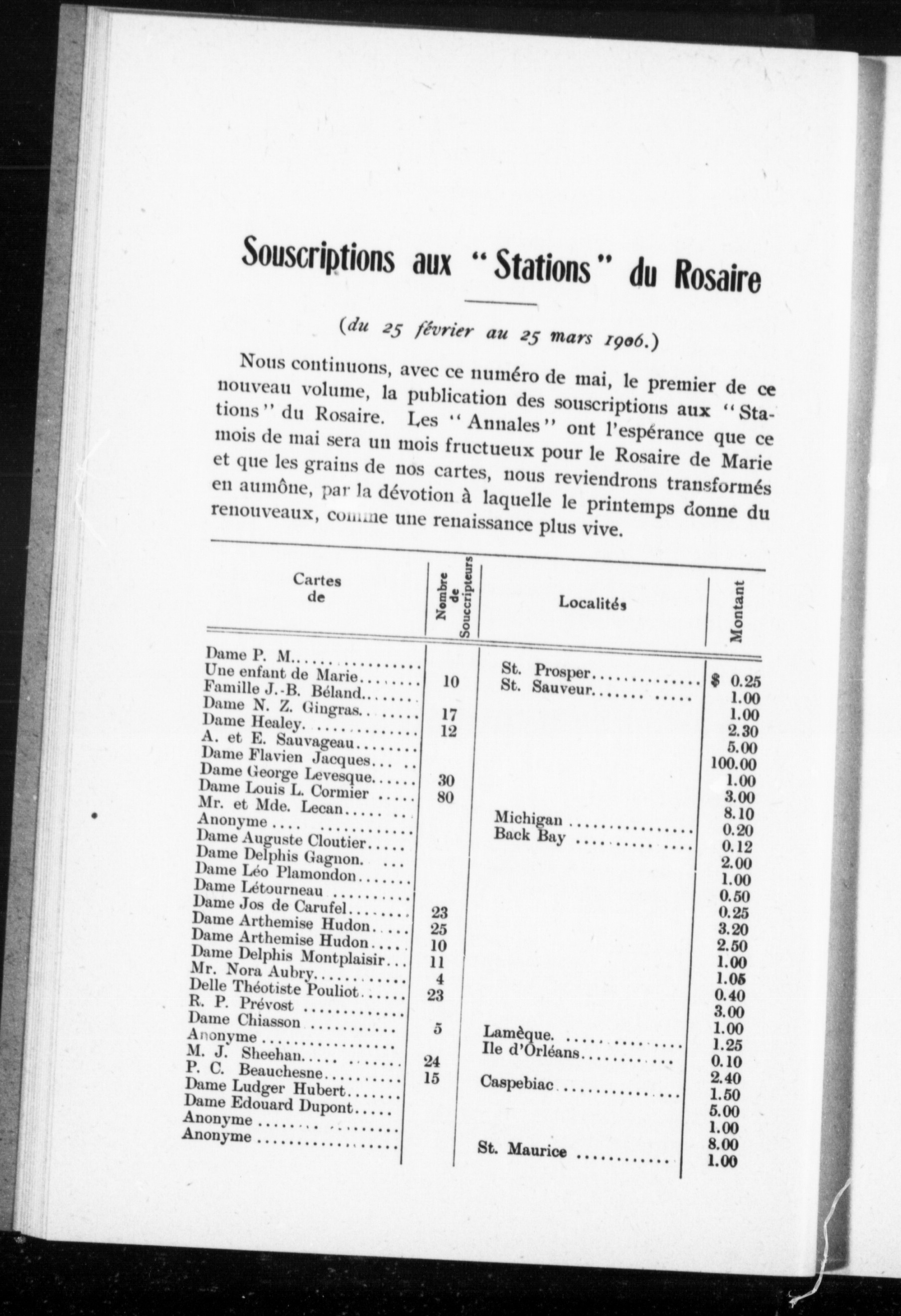 Souscriptions aux "Stations" du Rosaire

(du 25 février au 25 mars 1906.)

Nous continuons, avec ce numéro de mai, le premier de ce nouveau volume, la publication des souscriptions aux "Stations" du Rosaire. Les "Annales" ont l'espérance que ce mois de mai sera un mois fructueux pour le Rosaire de Marie et que les grains de nos cartes, nous reviendrons transformés en aumône, par la dévotion à laquelle le printemps donne du renouveaux, comme une renaissance plus vive.

| Cartes de | Nombre de Souscripteurs | Localités | Montant |
|---|---|---|---|
| Dame P. M. | | St. Prosper | $ 0.25 |
| Une enfant de Marie | 10 | St. Sauveur | 1.00 |
| Famille J.-B. Béland | | | 1.00 |
| Dame N. Z. Gingras | 17 | | 2.30 |
| Dame Healey | 12 | | 5.00 |
| A. et E. Sauvageau | | | 100.00 |
| Dame Flavien Jacques | | | 1.00 |
| Dame George Levesque | 30 | | 3.00 |
| Dame Louis L. Cormier | 80 | | 8.10 |
| Mr. et Mde. Lecan | | Michigan | 0.20 |
| Anonyme | | Back Bay | 0.12 |
| Dame Auguste Cloutier | | | 2.00 |
| Dame Delphis Gagnon | | | 1.00 |
| Dame Léo Plamondon | | | 0.50 |
| Dame Létourneau | | | 0.25 |
| Dame Jos de Carufel | 23 | | 3.20 |
| Dame Arthemise Hudon | 25 | | 2.50 |
| Dame Arthemise Hudon | 10 | | 1.00 |
| Dame Delphis Montplaisir | 11 | | 1.05 |
| Mr. Nora Aubry | 4 | | 0.40 |
| Delle Théotiste Pouliot | 23 | | 3.00 |
| R. P. Prévost | | | 1.00 |
| Dame Chiasson | 5 | Lamèque | 1.25 |
| Anonyme | | Ile d'Orléans | 0.10 |
| M. J. Sheehan | 24 | | 2.40 |
| P. C. Beauchesne | 15 | Caspebiac | 1.50 |
| Dame Ludger Hubert | | | 5.00 |
| Dame Edouard Dupont | | | 1.00 |
| Anonyme | | | 8.00 |
| Anonyme | | St. Maurice | 1.00 |